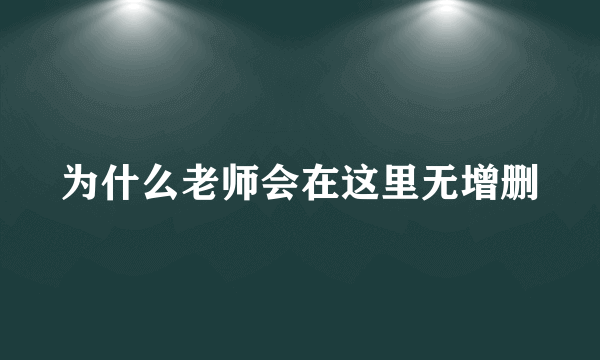 为什么老师会在这里无增删